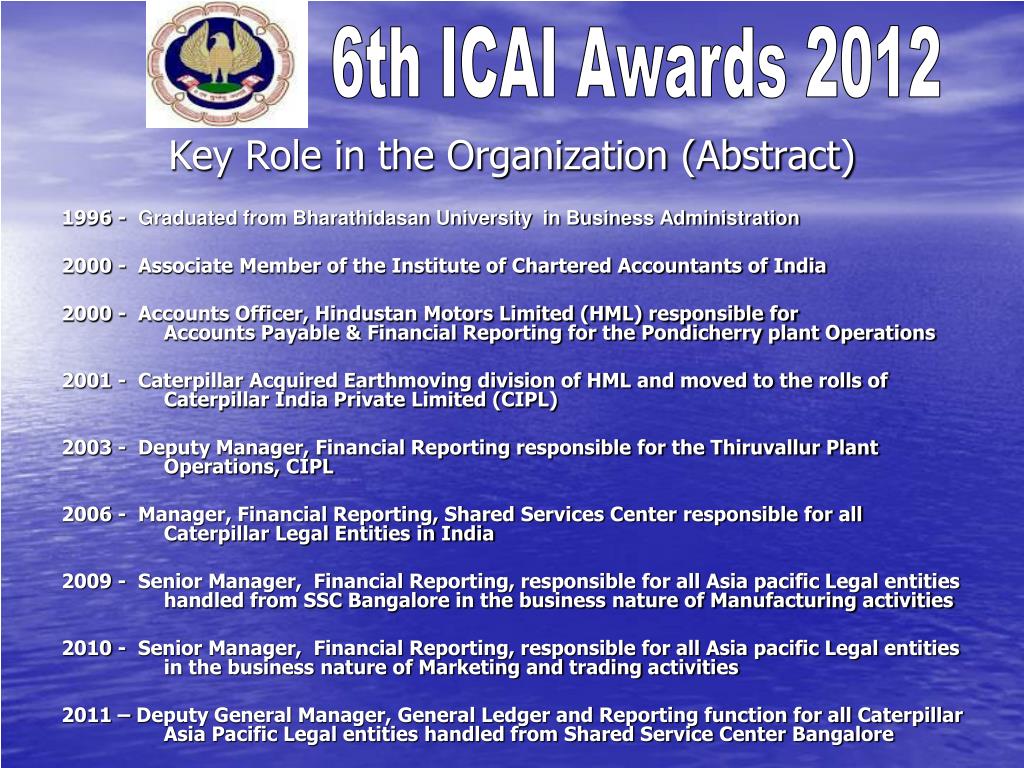 6th ICAI Awards 2012

Key Role in the Organization (Abstract)

1996 - Graduated from Bharathidasan University in Business Administration

2000 - Associate Member of the Institute of Chartered Accountants of India

2000 - Accounts Officer, Hindustan Motors Limited (HML) responsible for Accounts Payable & Financial Reporting for the Pondicherry plant Operations

2001 - Caterpillar Acquired Earthmoving division of HML and moved to the rolls of Caterpillar India Private Limited (CIPL)

2003 - Deputy Manager, Financial Reporting responsible for the Thiruvallur Plant Operations, CIPL

2006 - Manager, Financial Reporting, Shared Services Center responsible for all Caterpillar Legal Entities in India

2009 - Senior Manager, Financial Reporting, responsible for all Asia pacific Legal entities handled from SSC Bangalore in the business nature of Manufacturing activities

2010 - Senior Manager, Financial Reporting, responsible for all Asia pacific Legal entities in the business nature of Marketing and trading activities

2011 – Deputy General Manager, General Ledger and Reporting function for all Caterpillar Asia Pacific Legal entities handled from Shared Service Center Bangalore